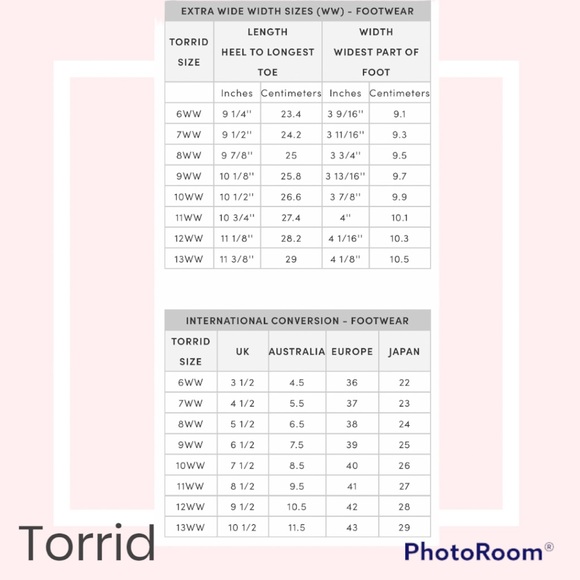 EXTRA WIDE WIDTH SIZES (WW) - FOOTWEAR

| TORRID SIZE | LENGTH HEEL TO LONGEST TOE | | WIDTH WIDEST PART OF FOOT | |
|---|---|---|---|---|
| | Inches | Centimeters | Inches | Centimeters |
| 6WW | 9 1/4'' | 23.4 | 3 9/16'' | 9.1 |
| 7WW | 9 1/2'' | 24.2 | 3 11/16'' | 9.3 |
| 8WW | 9 7/8'' | 25 | 3 3/4'' | 9.5 |
| 9WW | 10 1/8'' | 25.8 | 3 13/16'' | 9.7 |
| 10WW | 10 1/2'' | 26.6 | 3 7/8'' | 9.9 |
| 11WW | 10 3/4'' | 27.4 | 4'' | 10.1 |
| 12WW | 11 1/8'' | 28.2 | 4 1/16'' | 10.3 |
| 13WW | 11 3/8'' | 29 | 4 1/8'' | 10.5 |

INTERNATIONAL CONVERSION - FOOTWEAR

| TORRID SIZE | UK | AUSTRALIA | EUROPE | JAPAN |
|---|---|---|---|---|
| 6WW | 3 1/2 | 4.5 | 36 | 22 |
| 7WW | 4 1/2 | 5.5 | 37 | 23 |
| 8WW | 5 1/2 | 6.5 | 38 | 24 |
| 9WW | 6 1/2 | 7.5 | 39 | 25 |
| 10WW | 7 1/2 | 8.5 | 40 | 26 |
| 11WW | 8 1/2 | 9.5 | 41 | 27 |
| 12WW | 9 1/2 | 10.5 | 42 | 28 |
| 13WW | 10 1/2 | 11.5 | 43 | 29 |

Torrid

PhotoRoom®